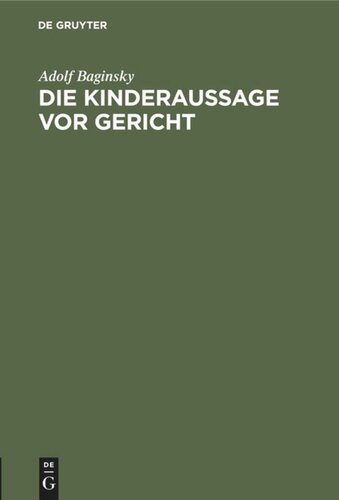 DE GRUYTER

Adolf Baginsky

DIE KINDERAUSSAGE VOR GERICHT

DE
G